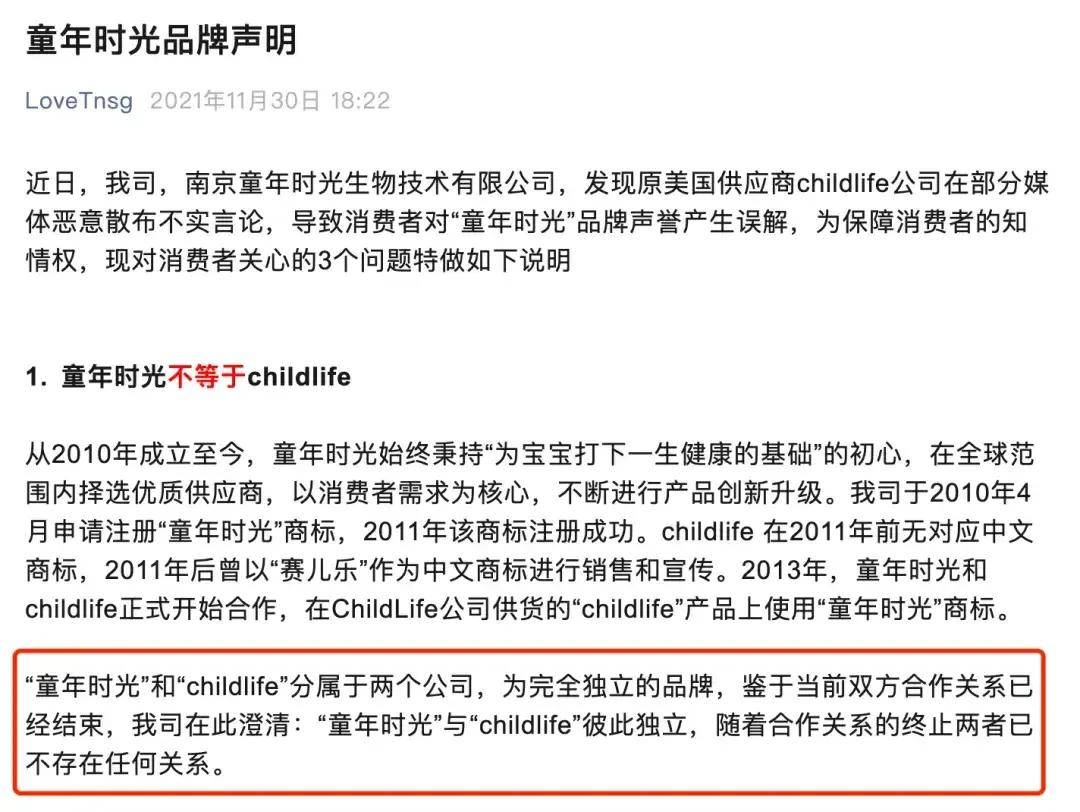 童年时光品牌声明

LoveTnsg 2021年11月30日 18:22

近日，我司，南京童年时光生物技术有限公司，发现原美国供应商childlife公司在部分媒体恶意散布不实言论，导致消费者对“童年时光”品牌声誉产生误解，为保障消费者的知情权，现对消费者关心的3个问题特做如下说明

1. 童年时光不等于childlife

从2010年成立至今，童年时光始终秉持“为宝宝打下一生健康的基础”的初心，在全球范围内择选优质供应商，以消费者需求为核心，不断进行产品创新升级。我司于2010年4月申请注册“童年时光”商标，2011年该商标注册成功。childlife 在2011年前无对应中文商标，2011年后曾以“赛儿乐”作为中文商标进行销售和宣传。2013年，童年时光和childlife正式开始合作，在ChildLife公司供货的“childlife”产品上使用“童年时光”商标。

“童年时光”和“childlife”分属于两个公司，为完全独立的品牌，鉴于当前双方合作关系已经结束，我司在此澄清：“童年时光”与“childlife”彼此独立，随着合作关系的终止两者已不存在任何关系。